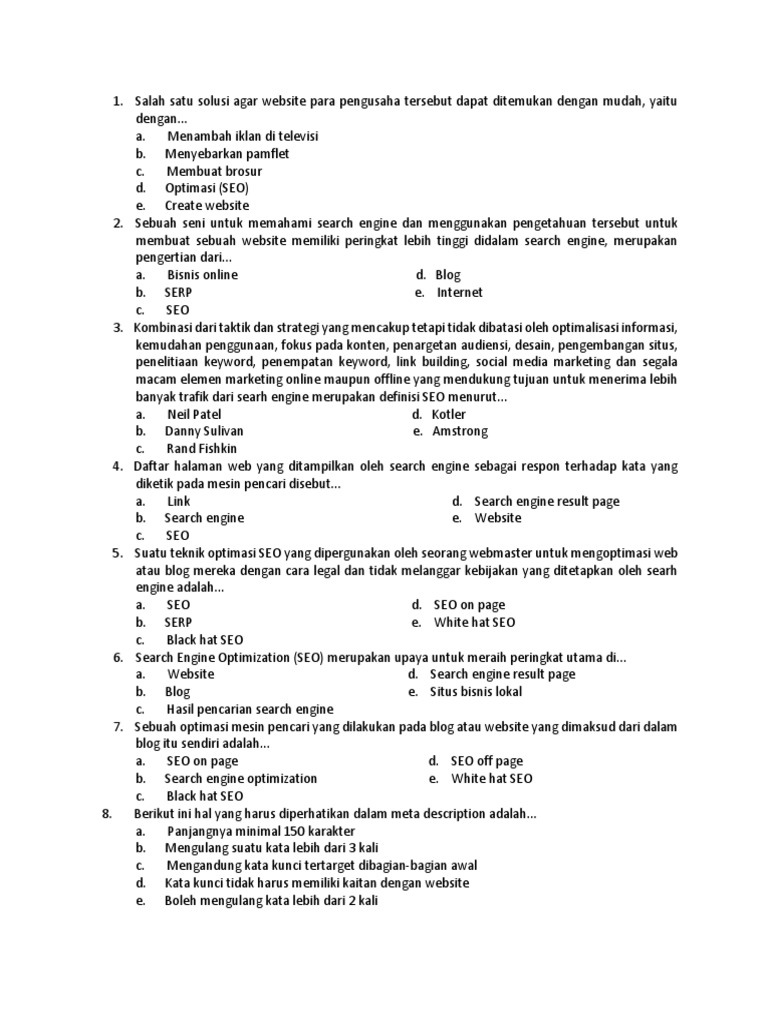 1. Salah satu solusi agar website para pengusaha tersebut dapat ditemukan dengan mudah, yaitu dengan...
a. Menambah iklan di televisi
b. Menyebarkan pamflet
c. Membuat brosur
d. Optimasi (SEO)
e. Create website

2. Sebuah seni untuk memahami search engine dan menggunakan pengetahuan tersebut untuk membuat sebuah website memiliki peringkat lebih tinggi didalam search engine, merupakan pengertian dari...
a. Bisnis online
b. SERP
c. SEO
d. Blog
e. Internet

3. Kombinasi dari taktik dan strategi yang mencakup tetapi tidak dibatasi oleh optimalisasi informasi, kemudahan penggunaan, fokus pada konten, penargetan audiensi, desain, pengembangan situs, penelitiaan keyword, penempatan keyword, link building, social media marketing dan segala macam elemen marketing online maupun offline yang mendukung tujuan untuk menerima lebih banyak trafik dari searh engine merupakan definisi SEO menurut...
a. Neil Patel
b. Danny Sulivan
c. Rand Fishkin
d. Kotler
e. Amstrong

4. Daftar halaman web yang ditampilkan oleh search engine sebagai respon terhadap kata yang diketik pada mesin pencari disebut...
a. Link
b. Search engine
c. SEO
d. Search engine result page
e. Website

5. Suatu teknik optimasi SEO yang dipergunakan oleh seorang webmaster untuk mengoptimasi web atau blog mereka dengan cara legal dan tidak melanggar kebijakan yang ditetapkan oleh searh engine adalah...
a. SEO
b. SERP
c. Black hat SEO
d. SEO on page
e. White hat SEO

6. Search Engine Optimization (SEO) merupakan upaya untuk meraih peringkat utama di...
a. Website
b. Blog
c. Hasil pencarian search engine
d. Search engine result page
e. Situs bisnis lokal

7. Sebuah optimasi mesin pencari yang dilakukan pada blog atau website yang dimaksud dari dalam blog itu sendiri adalah...
a. SEO on page
b. Search engine optimization
c. Black hat SEO
d. SEO off page
e. White hat SEO

8. Berikut ini hal yang harus diperhatikan dalam meta description adalah...
a. Panjangnya minimal 150 karakter
b. Mengulang suatu kata lebih dari 3 kali
c. Mengandung kata kunci tertarget dibagian-bagian awal
d. Kata kunci tidak harus memiliki kaitan dengan website
e. Boleh mengulang kata lebih dari 2 kali